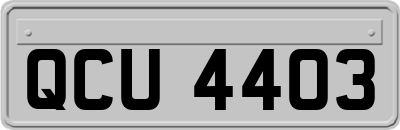 QCU 4403